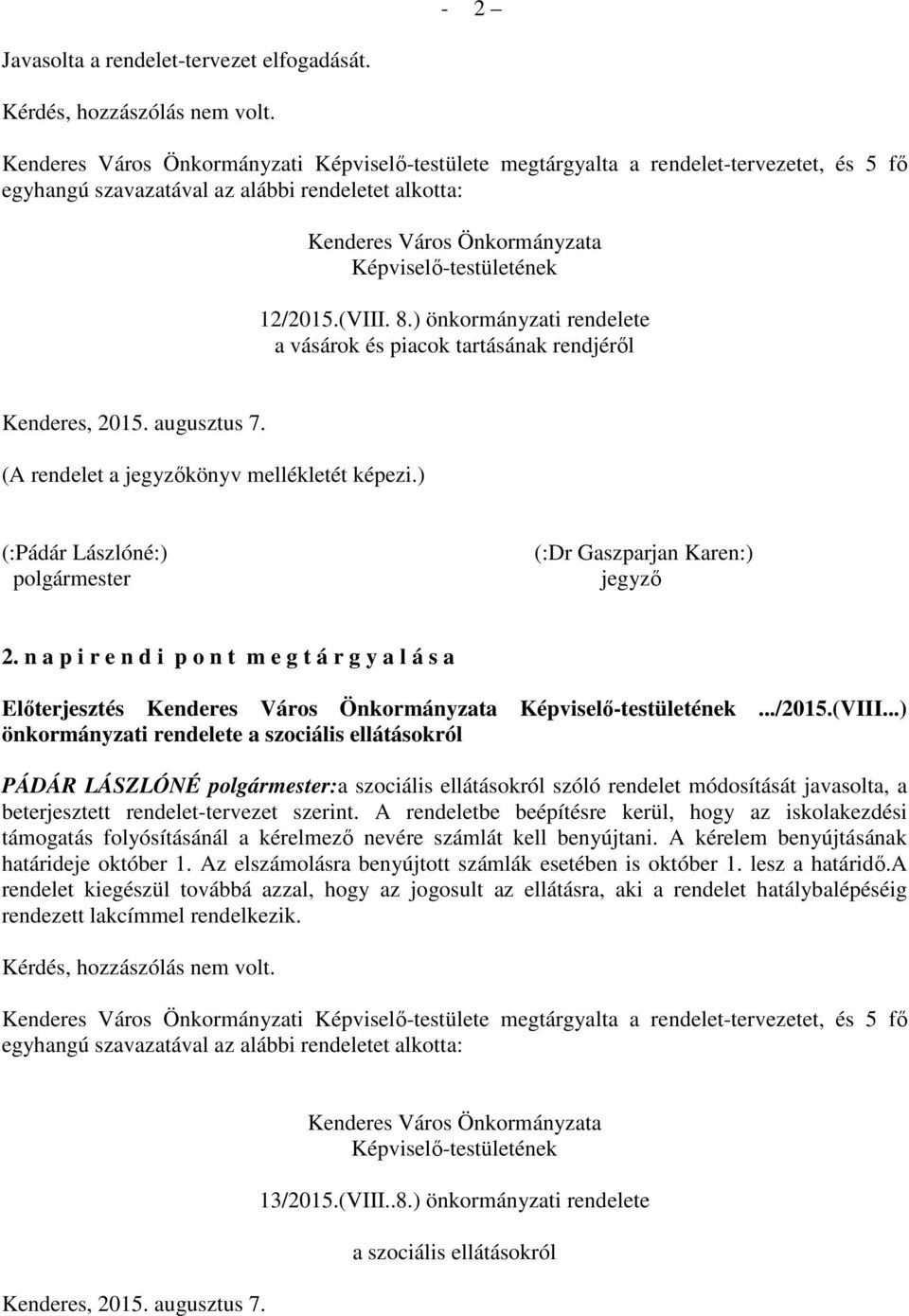 - 2 –

Javasolta a rendelet-tervezet elfogadását.

Kérdés, hozzászólás nem volt.

Kenderes Város Önkormányzati Képviselő-testülete megtárgyalta a rendelet-tervezetet, és 5 fő egyhangú szavazatával az alábbi rendeletet alkotta:

Kenderes Város Önkormányzata
Képviselő-testületének

12/2015.(VIII. 8.) önkormányzati rendelete
a vásárok és piacok tartásának rendjéről

Kenderes, 2015. augusztus 7.

(A rendelet a jegyzőkönyv mellékletét képezi.)

(:Pádár Lászlóné:)
polgármester

(:Dr Gaszparjan Karen:)
jegyző

2. n a p i r e n d i p o n t m e g t á r g y a l á s a

Előterjesztés Kenderes Város Önkormányzata Képviselő-testületének .../2015.(VIII...) önkormányzati rendelete a szociális ellátásokról

PÁDÁR LÁSZLÓNÉ polgármester:a szociális ellátásokról szóló rendelet módosítását javasolta, a beterjesztett rendelet-tervezet szerint. A rendeletbe beépítésre kerül, hogy az iskolakezdési támogatás folyósításánál a kérelmező nevére számlát kell benyújtani. A kérelem benyújtásának határideje október 1. Az elszámolásra benyújtott számlák esetében is október 1. lesz a határidő.A rendelet kiegészül továbbá azzal, hogy az jogosult az ellátásra, aki a rendelet hatálybalépéséig rendezett lakcímmel rendelkezik.

Kérdés, hozzászólás nem volt.

Kenderes Város Önkormányzati Képviselő-testülete megtárgyalta a rendelet-tervezetet, és 5 fő egyhangú szavazatával az alábbi rendeletet alkotta:

Kenderes Város Önkormányzata
Képviselő-testületének

13/2015.(VIII..8.) önkormányzati rendelete

a szociális ellátásokról

Kenderes, 2015. augusztus 7.